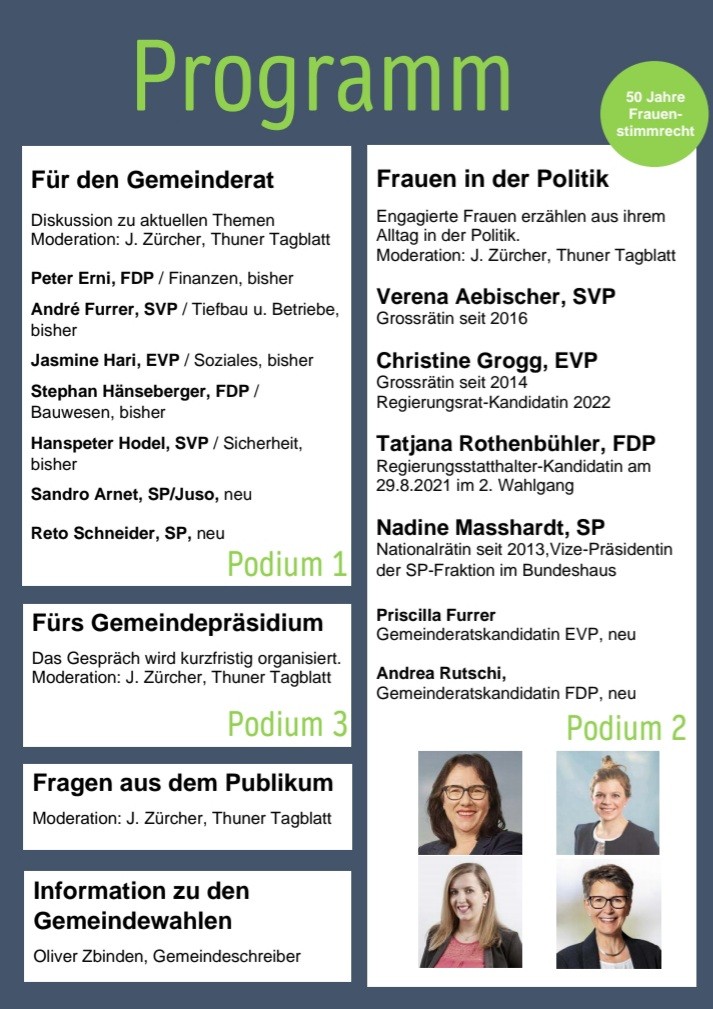 Programm

50 Jahre Frauenstimmrecht

Für den Gemeinderat

Diskussion zu aktuellen Themen
Moderation: J. Zürcher, Thuner Tagblatt

Peter Erni, FDP / Finanzen, bisher

André Furrer, SVP / Tiefbau u. Betriebe, bisher

Jasmine Hari, EVP / Soziales, bisher

Stephan Hänseberger, FDP / Bauwesen, bisher

Hanspeter Hodel, SVP / Sicherheit, bisher

Sandro Arnet, SP/Juso, neu

Reto Schneider, SP, neu

Podium 1

Fürs Gemeindepräsidium

Das Gespräch wird kurzfristig organisiert.
Moderation: J. Zürcher, Thuner Tagblatt

Podium 3

Fragen aus dem Publikum

Moderation: J. Zürcher, Thuner Tagblatt

Information zu den Gemeindewahlen

Oliver Zbinden, Gemeindeschreiber

Frauen in der Politik

Engagierte Frauen erzählen aus ihrem Alltag in der Politik.
Moderation: J. Zürcher, Thuner Tagblatt

Verena Aebischer, SVP
Grossrätin seit 2016

Christine Grogg, EVP
Grossrätin seit 2014
Regierungsrat-Kandidatin 2022

Tatjana Rothenbühler, FDP
Regierungsstatthalter-Kandidatin am 29.8.2021 im 2. Wahlgang

Nadine Masshardt, SP
Nationalrätin seit 2013,Vize-Präsidentin der SP-Fraktion im Bundeshaus

Priscilla Furrer
Gemeinderatskandidatin EVP, neu

Andrea Rutschi,
Gemeinderatskandidatin FDP, neu

Podium 2